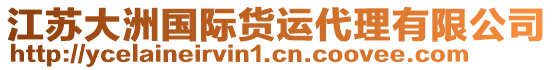 江苏大洲国际货运代理有限公司
http://ycelaineirvin1.cn.coovee.com